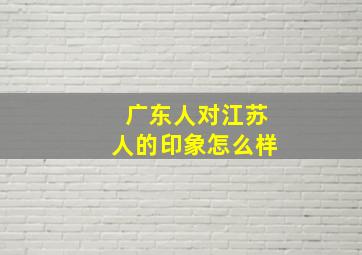 广东人对江苏人的印象怎么样